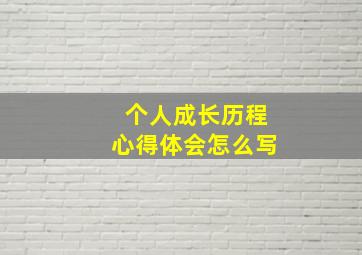 个人成长历程
心得体会怎么写